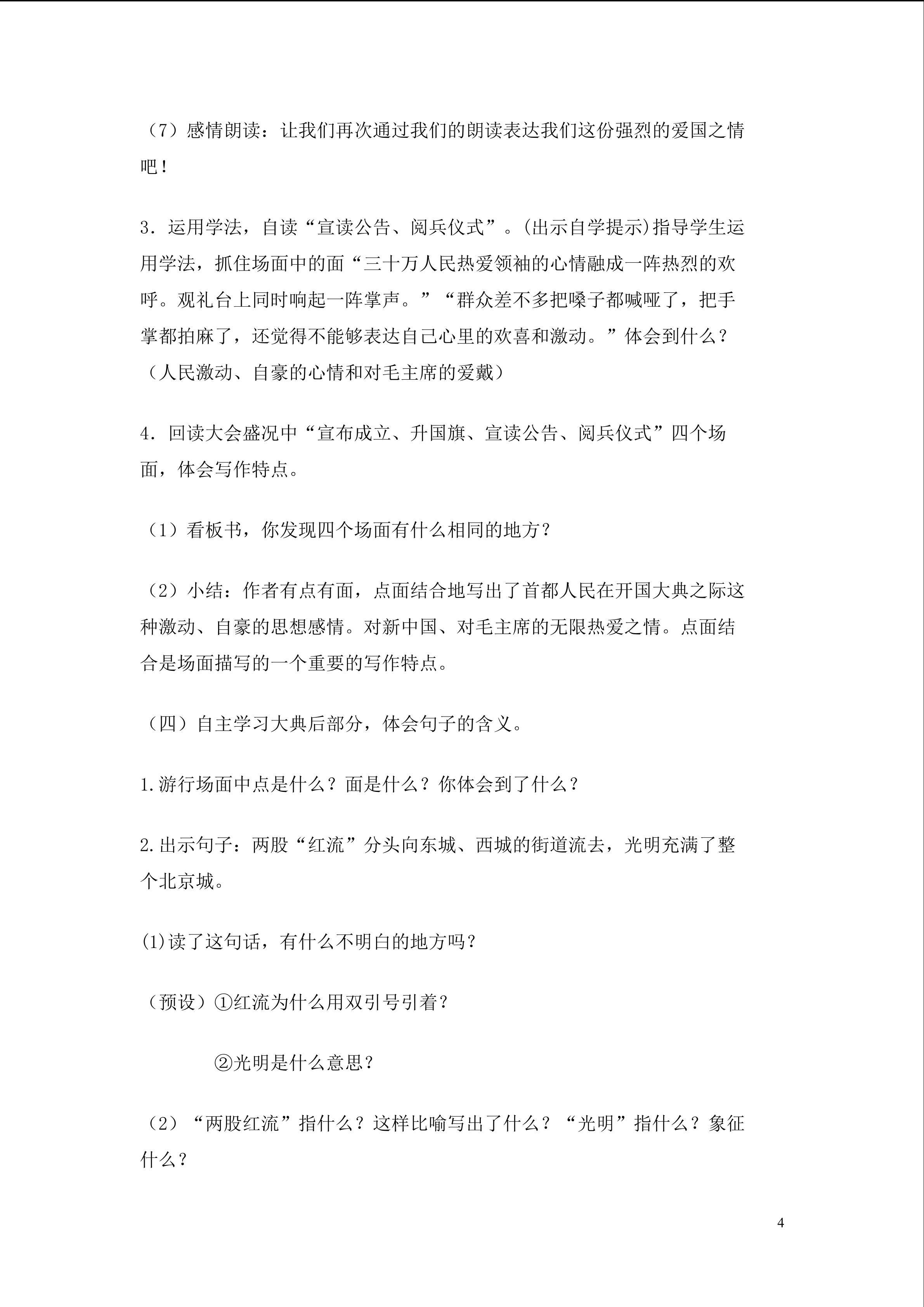 （7）感情朗读：让我们再次通过我们的朗读表达我们这份强烈的爱国之情吧！

3．运用学法，自读“宣读公告、阅兵仪式”。(出示自学提示)指导学生运用学法，抓住场面中的面“三十万人民热爱领袖的心情融成一阵热烈的欢呼。观礼台上同时响起一阵掌声。”“群众差不多把嗓子都喊哑了，把手掌都拍麻了，还觉得不能够表达自己心里的欢喜和激动。”体会到什么？（人民激动、自豪的心情和对毛主席的爱戴）

4．回读大会盛况中“宣布成立、升国旗、宣读公告、阅兵仪式”四个场面，体会写作特点。

（1）看板书，你发现四个场面有什么相同的地方？

（2）小结：作者有点有面，点面结合地写出了首都人民在开国大典之际这种激动、自豪的思想感情。对新中国、对毛主席的无限热爱之情。点面结合是场面描写的一个重要的写作特点。

（四）自主学习大典后部分，体会句子的含义。

1.游行场面中点是什么？面是什么？你体会到了什么？

2.出示句子：两股“红流”分头向东城、西城的街道流去，光明充满了整个北京城。

(1)读了这句话，有什么不明白的地方吗？

（预设）①红流为什么用双引号引着？

②光明是什么意思？

（2）“两股红流”指什么？这样比喻写出了什么？“光明”指什么？象征什么？

4